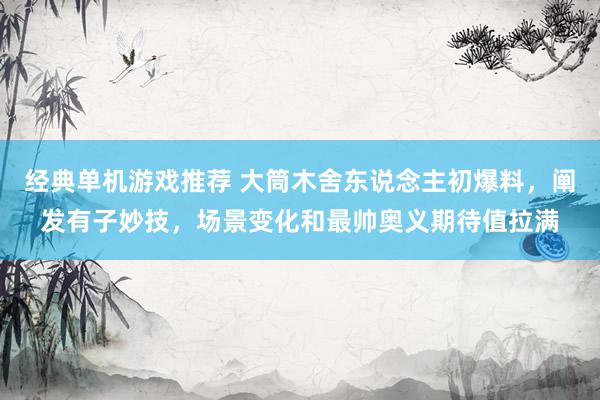 经典单机游戏推荐 大筒木舍东说念主初爆料，阐发有子妙技，场景变化和最帅奥义期待值拉满